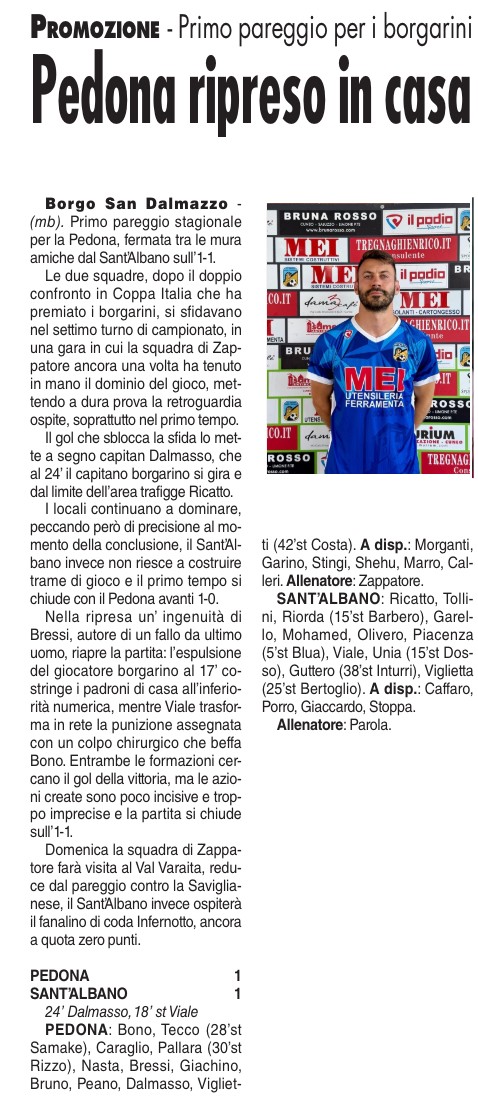 PROMOZIONE - Primo pareggio per i borgarini

Pedona ripreso in casa

Borgo San Dalmazzo - (mb). Primo pareggio stagionale per la Pedona, fermata tra le mura amiche dal Sant'Albano sull'1-1.

Le due squadre, dopo il doppio confronto in Coppa Italia che ha premiato i borgarini, si sfidavano nel settimo turno di campionato, in una gara in cui la squadra di Zappatore ancora una volta ha tenuto in mano il dominio del gioco, mettendo a dura prova la retroguardia ospite, soprattutto nel primo tempo.

Il gol che sblocca la sfida lo mette a segno capitan Dalmasso, che al 24' il capitano borgarino si gira e dal limite dell'area trafigge Ricatto.

I locali continuano a dominare, peccando però di precisione al momento della conclusione, il Sant'Albano invece non riesce a costruire trame di gioco e il primo tempo si chiude con il Pedona avanti 1-0.

Nella ripresa un' ingenuità di Bressi, autore di un fallo da ultimo uomo, riapre la partita: l'espulsione del giocatore borgarino al 17' costringe i padroni di casa all'inferiorità numerica, mentre Viale trasforma in rete la punizione assegnata con un colpo chirurgico che beffa Bono. Entrambe le formazioni cercano il gol della vittoria, ma le azioni create sono poco incisive e troppo imprecise e la partita si chiude sull'1-1.

Domenica la squadra di Zappatore farà visita al Val Varaita, reduce dal pareggio contro la Saviglianese, il Sant'Albano invece ospiterà il fanalino di coda Infernotto, ancora a quota zero punti.

PEDONA 1
SANT'ALBANO 1
24' Dalmasso, 18' st Viale
PEDONA: Bono, Tecco (28'st Samake), Caraglio, Pallara (30'st Rizzo), Nasta, Bressi, Giachino, Bruno, Peano, Dalmasso, Viglietti (42'st Costa). A disp.: Morganti, Garino, Stingi, Shehu, Marro, Calleri. Allenatore: Zappatore.

SANT'ALBANO: Ricatto, Tollini, Riorda (15'st Barbero), Garello, Mohamed, Olivero, Piacenza (5'st Blua), Viale, Unia (15'st Dosso), Guttero (38'st Inturri), Viglietta (25'st Bertoglio). A disp.: Caffaro, Porro, Giaccardo, Stoppa.
Allenatore: Parola.

BRUNA ROSSO il podio MEI TREGNAGHIENRICO.IT MEI UTENSILERIA FERRAMENTA ROSSO